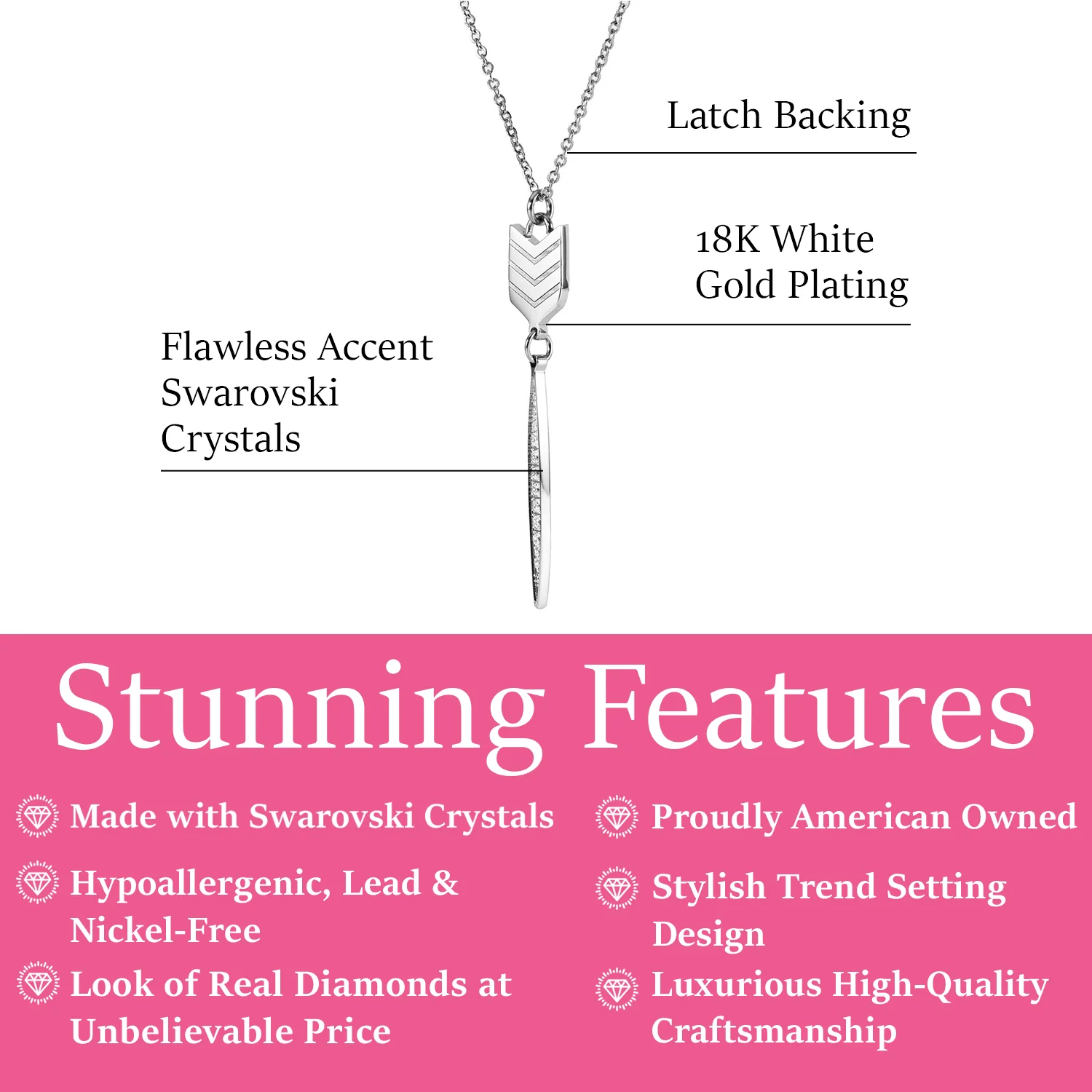 Latch Backing

18K White Gold Plating

Flawless Accent Swarovski Crystals

Stunning Features

Made with Swarovski Crystals

Hypoallergenic, Lead & Nickel-Free

Look of Real Diamonds at Unbelievable Price

Proudly American Owned

Stylish Trend Setting Design

Luxurious High-Quality Craftsmanship